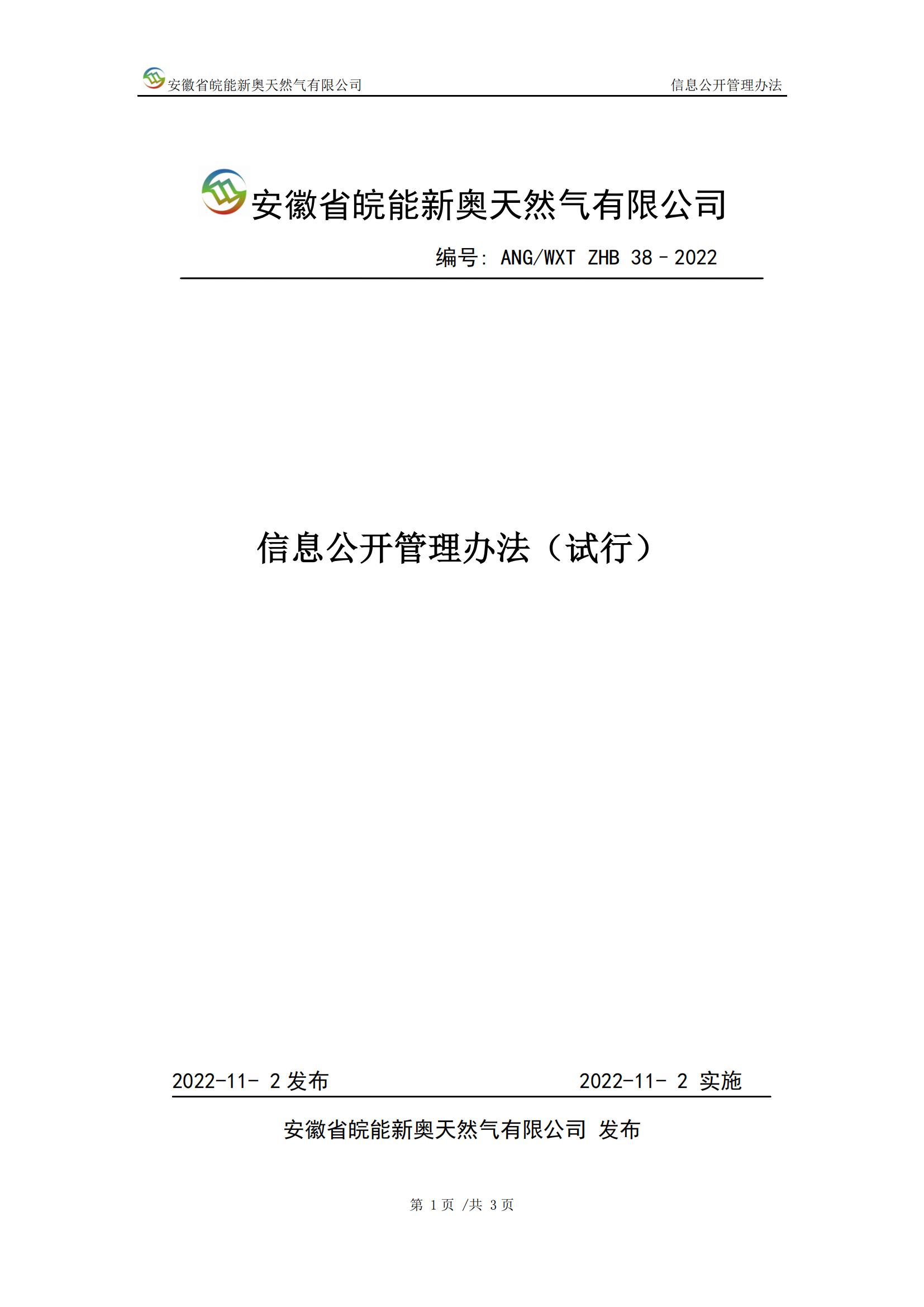 安徽省皖能新奥天然气有限公司

信息公开管理办法

安徽省皖能新奥天然气有限公司

编号: ANG/WXT ZHB 38－2022

信息公开管理办法（试行）

2022-11- 2 发布

2022-11- 2 实施

安徽省皖能新奥天然气有限公司 发布

第 1 页 /共 3 页